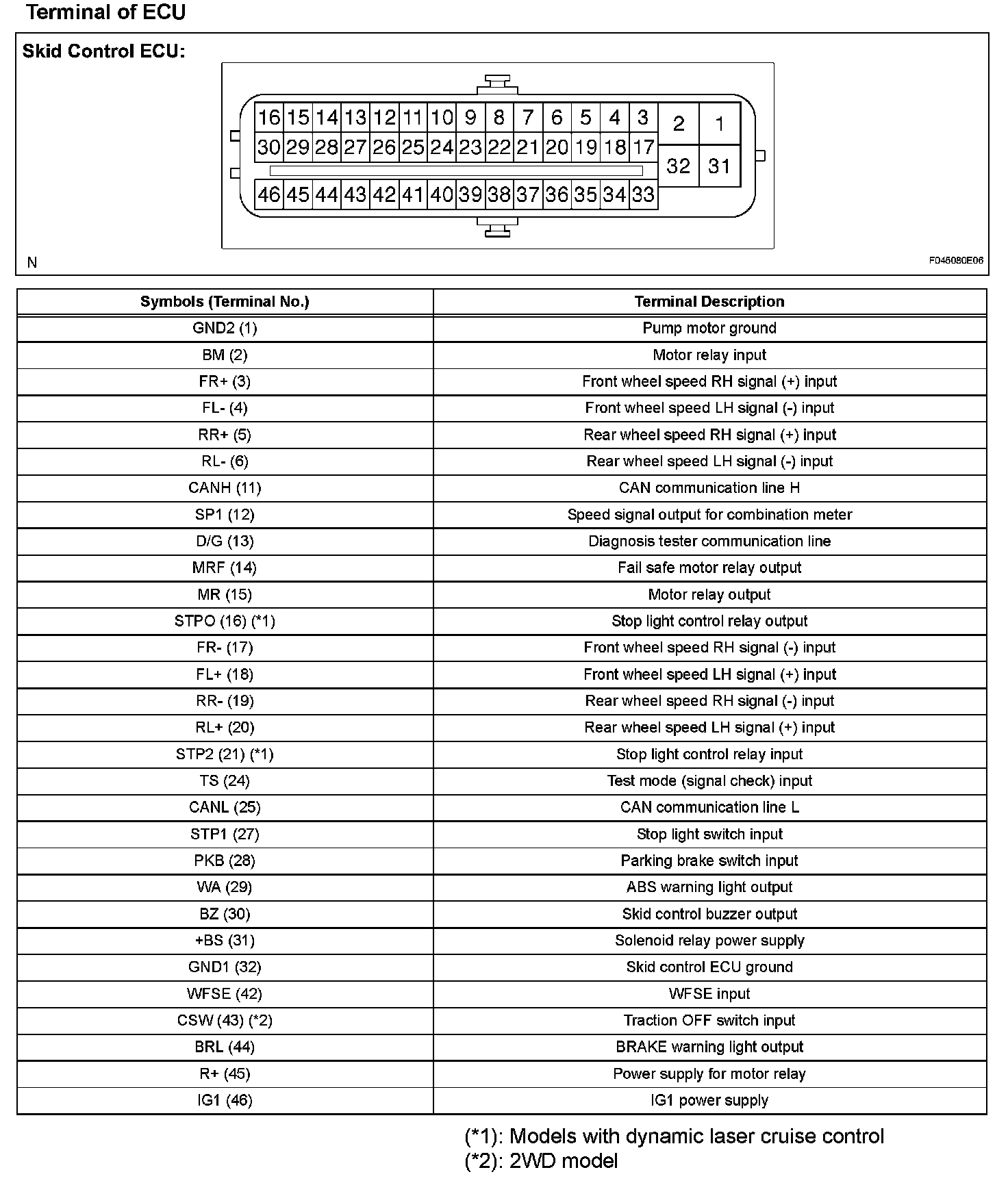 Terminal of ECU

Skid Control ECU:

16 15 14 13 12 11 10 9 8 7 6 5 4 3 2 1
30 29 28 27 26 25 24 23 22 21 20 19 18 17 32 31
46 45 44 43 42 41 40 39 38 37 36 35 34 33

N

F045080E06

| Symbols (Terminal No.) | Terminal Description |
|---|---|
| GND2 (1) | Pump motor ground |
| BM (2) | Motor relay input |
| FR+ (3) | Front wheel speed RH signal (+) input |
| FL- (4) | Front wheel speed LH signal (-) input |
| RR+ (5) | Rear wheel speed RH signal (+) input |
| RL- (6) | Rear wheel speed LH signal (-) input |
| CANH (11) | CAN communication line H |
| SP1 (12) | Speed signal output for combination meter |
| D/G (13) | Diagnosis tester communication line |
| MRF (14) | Fail safe motor relay output |
| MR (15) | Motor relay output |
| STPO (16) (*1) | Stop light control relay output |
| FR- (17) | Front wheel speed RH signal (-) input |
| FL+ (18) | Front wheel speed LH signal (+) input |
| RR- (19) | Rear wheel speed RH signal (-) input |
| RL+ (20) | Rear wheel speed LH signal (+) input |
| STP2 (21) (*1) | Stop light control relay input |
| TS (24) | Test mode (signal check) input |
| CANL (25) | CAN communication line L |
| STP1 (27) | Stop light switch input |
| PKB (28) | Parking brake switch input |
| WA (29) | ABS warning light output |
| BZ (30) | Skid control buzzer output |
| +BS (31) | Solenoid relay power supply |
| GND1 (32) | Skid control ECU ground |
| WFSE (42) | WFSE input |
| CSW (43) (*2) | Traction OFF switch input |
| BRL (44) | BRAKE warning light output |
| R+ (45) | Power supply for motor relay |
| IG1 (46) | IG1 power supply |

(*1): Models with dynamic laser cruise control
(*2): 2WD model